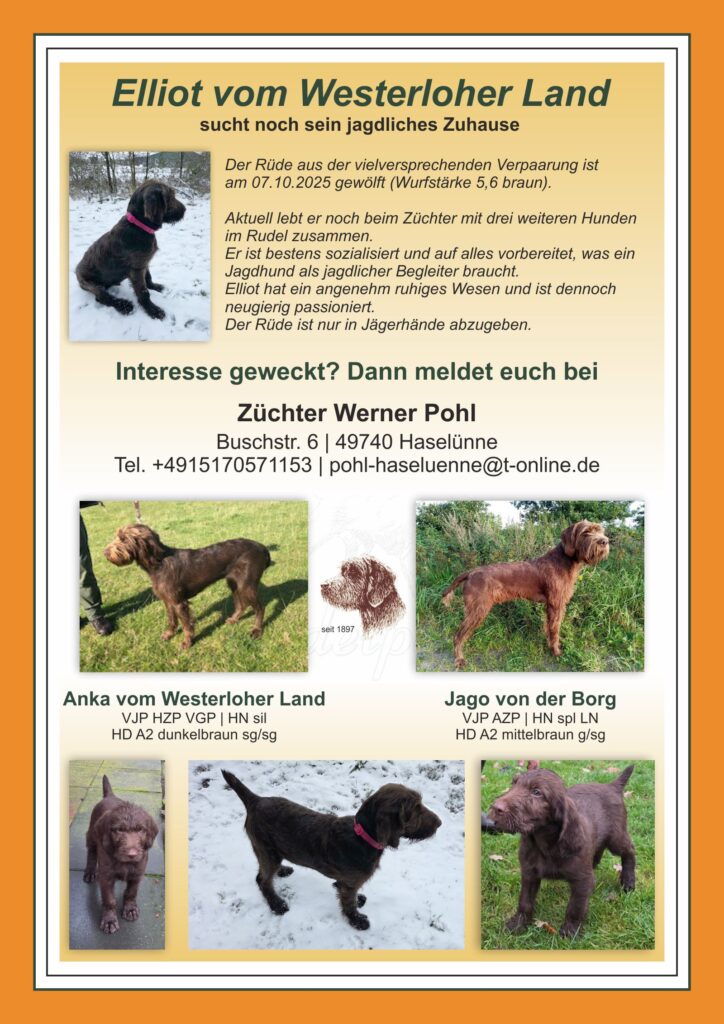 Elliot vom Westerloher Land
sucht noch sein jagdliches Zuhause

Der Rüde aus der vielversprechenden Verpaarung ist am 07.10.2025 gewölft (Wurfstärke 5,6 braun).

Aktuell lebt er noch beim Züchter mit drei weiteren Hunden im Rudel zusammen.
Er ist bestens sozialisiert und auf alles vorbereitet, was ein Jagdhund als jagdlicher Begleiter braucht.
Elliot hat ein angenehm ruhiges Wesen und ist dennoch neugierig passioniert.
Der Rüde ist nur in Jägerhände abzugeben.

Interesse geweckt? Dann meldet euch bei

Züchter Werner Pohl
Buschstr. 6 | 49740 Haselünne
Tel. +4915170571153 | pohl-haseluenne@t-online.de

seit 1897

Anka vom Westerloher Land
VJP HZP VGP | HN sil
HD A2 dunkelbraun sg/sg

Jago von der Borg
VJP AZP | HN spl LN
HD A2 mittelbraun g/sg